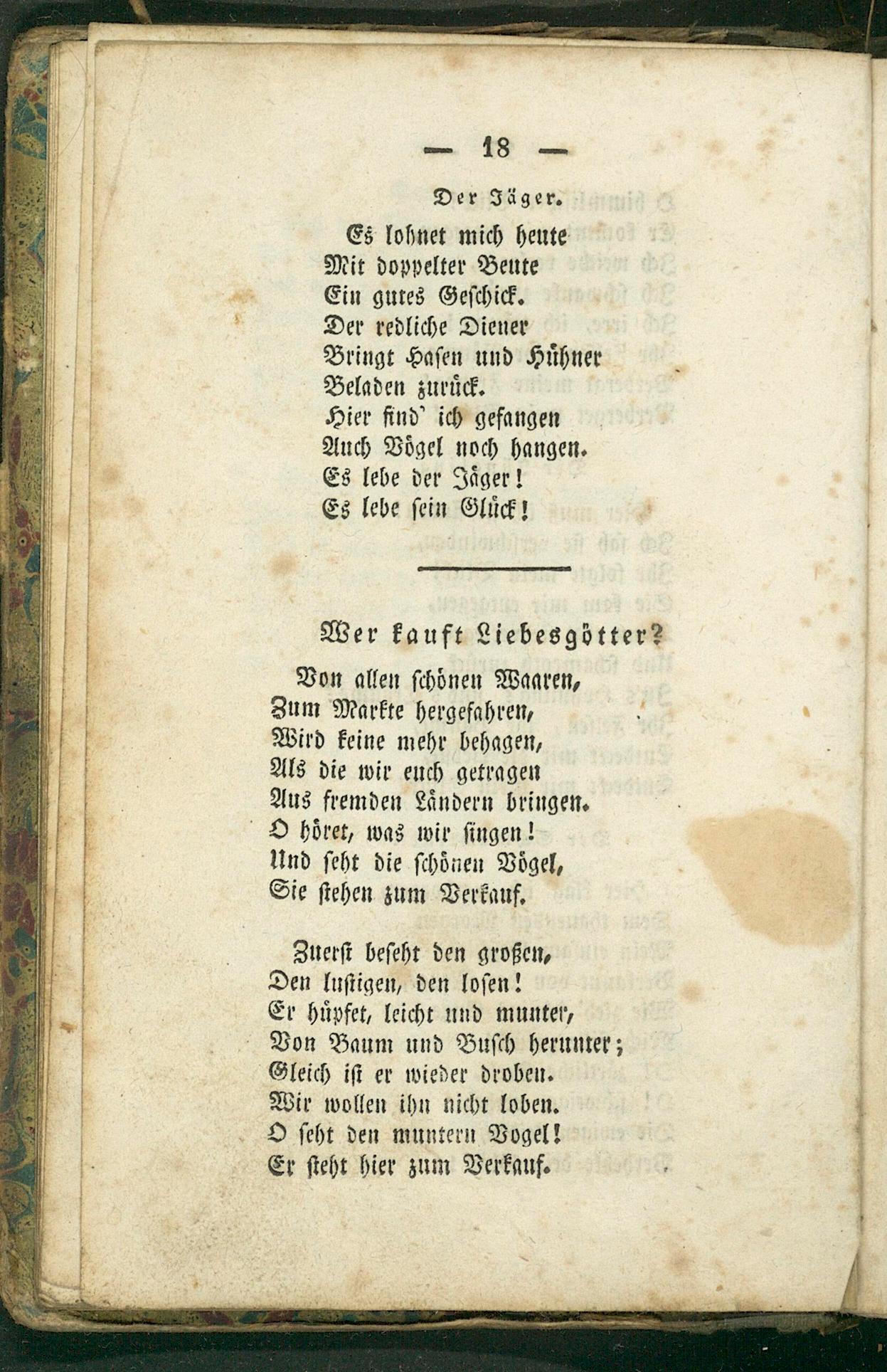 — 18 —

Der Jäger.

Es lohnet mich heute
Mit doppelter Beute
Ein gutes Geschick.
Der redliche Diener
Bringt Hasen und Hühner
Beladen zurück.
Hier find' ich gefangen
Auch Vögel noch hangen.
Es lebe der Jäger!
Es lebe sein Glück!

Wer kauft Liebesgötter?

Von allen schönen Waaren,
Zum Markte hergefahren,
Wird keine mehr behagen,
Als die wir euch getragen
Aus fremden Ländern bringen.
O höret, was wir singen!
Und seht die schönen Vögel,
Sie stehen zum Verkauf.

Zuerst beseht den großen,
Den lustigen, den losen!
Er hüpfet, leicht und munter,
Von Baum und Busch herunter;
Gleich ist er wieder droben.
Wir wollen ihn nicht loben.
O seht den muntern Vogel!
Er steht hier zum Verkauf.